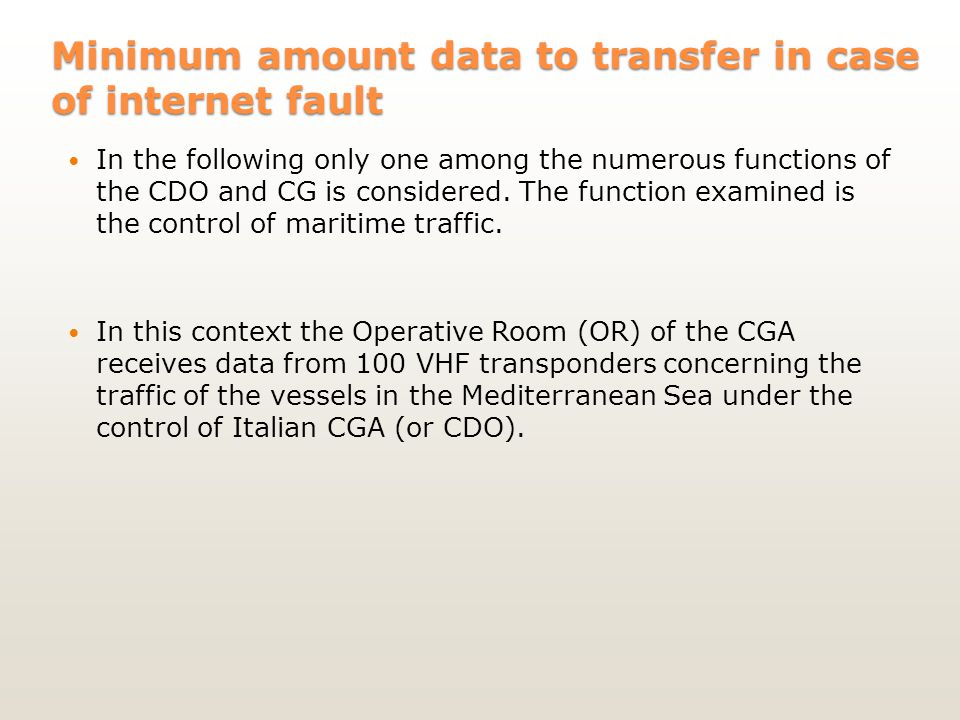 Minimum amount data to transfer in case of internet fault

• In the following only one among the numerous functions of the CDO and CG is considered. The function examined is the control of maritime traffic.

• In this context the Operative Room (OR) of the CGA receives data from 100 VHF transponders concerning the traffic of the vessels in the Mediterranean Sea under the control of Italian CGA (or CDO).